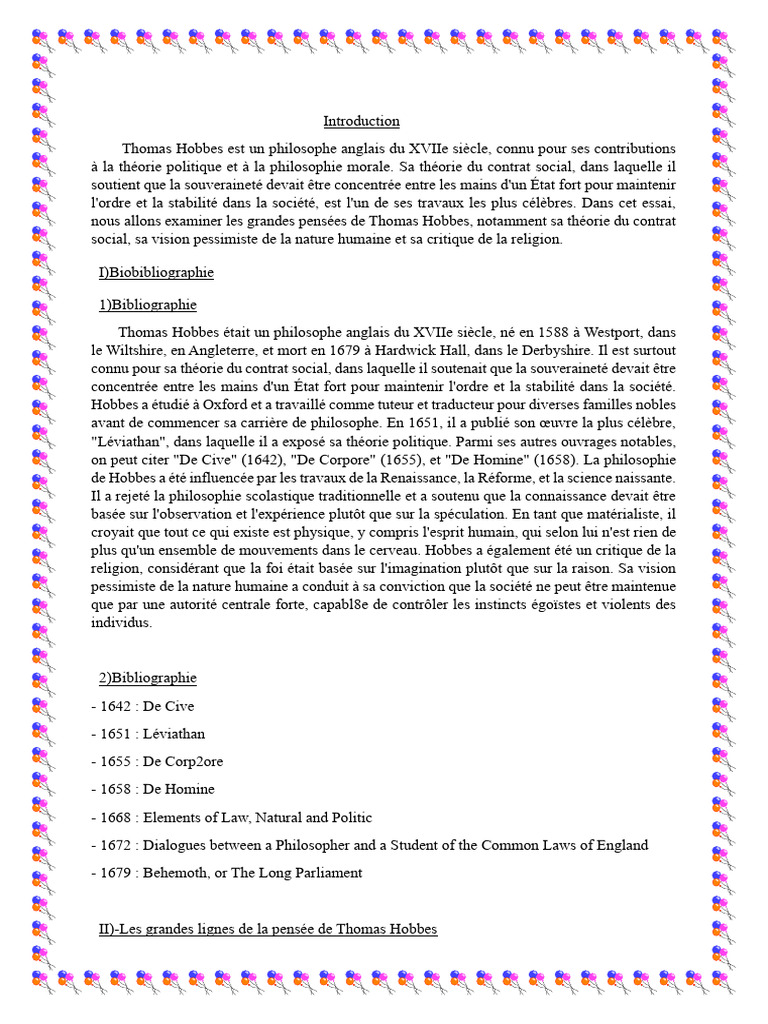 Introduction

Thomas Hobbes est un philosophe anglais du XVIIe siècle, connu pour ses contributions à la théorie politique et à la philosophie morale. Sa théorie du contrat social, dans laquelle il soutient que la souveraineté devait être concentrée entre les mains d'un État fort pour maintenir l'ordre et la stabilité dans la société, est l'un de ses travaux les plus célèbres. Dans cet essai, nous allons examiner les grandes pensées de Thomas Hobbes, notamment sa théorie du contrat social, sa vision pessimiste de la nature humaine et sa critique de la religion.

I)Biobibliographie

1)Bibliographie

Thomas Hobbes était un philosophe anglais du XVIIe siècle, né en 1588 à Westport, dans le Wiltshire, en Angleterre, et mort en 1679 à Hardwick Hall, dans le Derbyshire. Il est surtout connu pour sa théorie du contrat social, dans laquelle il soutenait que la souveraineté devait être concentrée entre les mains d'un État fort pour maintenir l'ordre et la stabilité dans la société. Hobbes a étudié à Oxford et a travaillé comme tuteur et traducteur pour diverses familles nobles avant de commencer sa carrière de philosophe. En 1651, il a publié son œuvre la plus célèbre, "Léviathan", dans laquelle il a exposé sa théorie politique. Parmi ses autres ouvrages notables, on peut citer "De Cive" (1642), "De Corpore" (1655), et "De Homine" (1658). La philosophie de Hobbes a été influencée par les travaux de la Renaissance, la Réforme, et la science naissante. Il a rejeté la philosophie scolastique traditionnelle et a soutenu que la connaissance devait être basée sur l'observation et l'expérience plutôt que sur la spéculation. En tant que matérialiste, il croyait que tout ce qui existe est physique, y compris l'esprit humain, qui selon lui n'est rien de plus qu'un ensemble de mouvements dans le cerveau. Hobbes a également été un critique de la religion, considérant que la foi était basée sur l'imagination plutôt que sur la raison. Sa vision pessimiste de la nature humaine a conduit à sa conviction que la société ne peut être maintenue que par une autorité centrale forte, capabl8e de contrôler les instincts égoïstes et violents des individus.

2)Bibliographie

- 1642 : De Cive

- 1651 : Léviathan

- 1655 : De Corp2ore

- 1658 : De Homine

- 1668 : Elements of Law, Natural and Politic

- 1672 : Dialogues between a Philosopher and a Student of the Common Laws of England

- 1679 : Behemoth, or The Long Parliament

II)-Les grandes lignes de la pensée de Thomas Hobbes